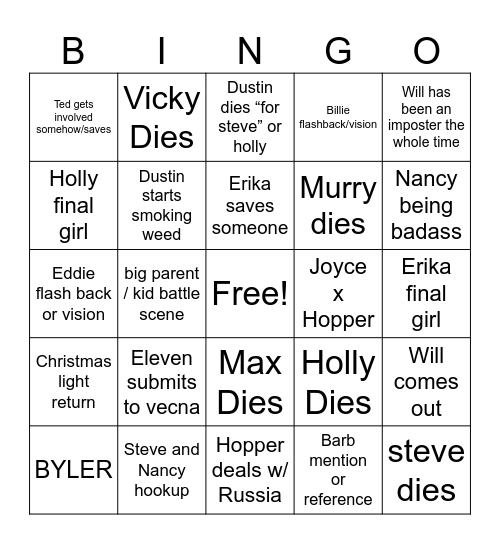 | B | I | N | G | O |
|---|---|---|---|---|
| Ted gets involved somehow/saves | Vicky Dies | Dustin dies “for steve” or holly | Billie flashback/vision | Will has been an imposter the whole time |
| Holly final girl | Dustin starts smoking weed | Erika saves someone | Murry dies | Nancy being badass |
| Eddie flash back or vision | big parent / kid battle scene | Free! | Joyce x Hopper | Erika final girl |
| Christmas light return | Eleven submits to vecna | Max Dies | Holly Dies | Will comes out |
| BYLER | Steve and Nancy hookup | Hopper deals w/ Russia | Barb mention or reference | steve dies |